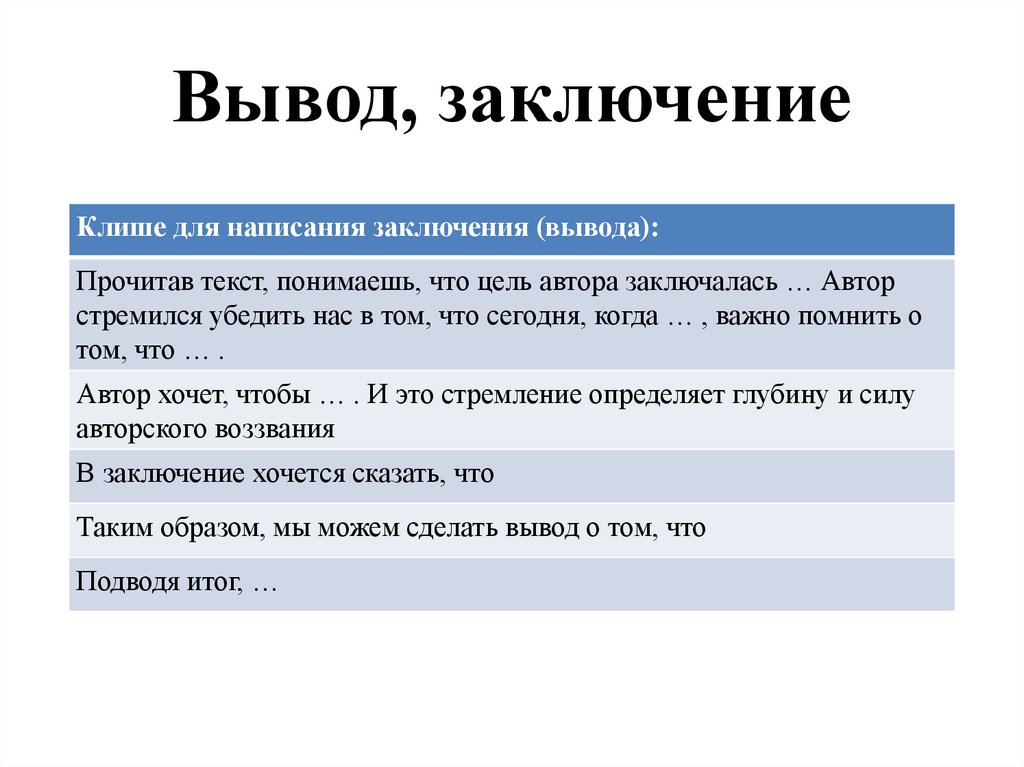 Вывод, заключение

| Клише для написания заключения (вывода): |
|---|
| Прочитав текст, понимаешь, что цель автора заключалась … Автор стремился убедить нас в том, что сегодня, когда … , важно помнить о том, что … . |
| Автор хочет, чтобы … . И это стремление определяет глубину и силу авторского воззвания |
| В заключение хочется сказать, что |
| Таким образом, мы можем сделать вывод о том, что |
| Подводя итог, … |